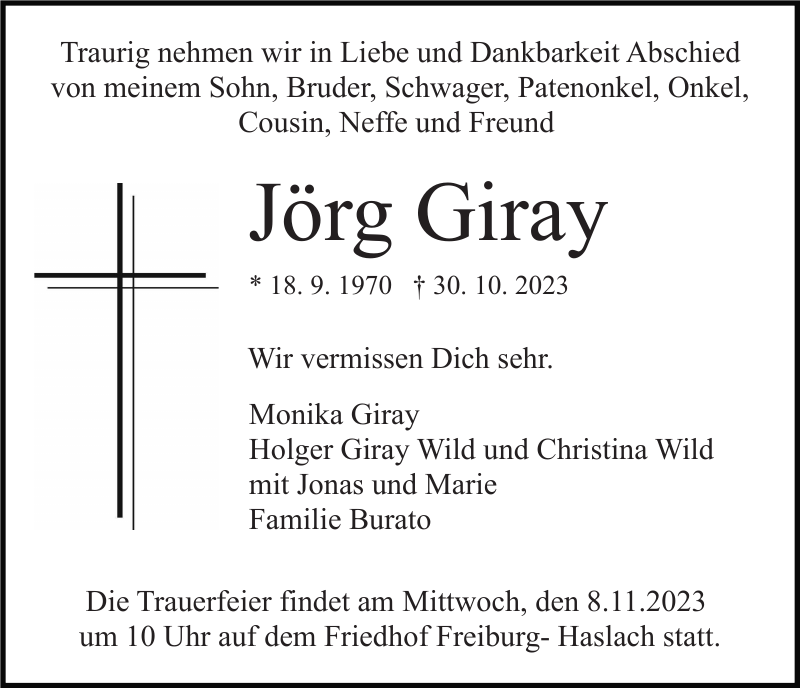 Traurig nehmen wir in Liebe und Dankbarkeit Abschied von meinem Sohn, Bruder, Schwager, Patenonkel, Onkel, Cousin, Neffe und Freund

Jörg Giray

* 18. 9. 1970 † 30. 10. 2023

Wir vermissen Dich sehr.

Monika Giray
Holger Giray Wild und Christina Wild
mit Jonas und Marie
Familie Burato

Die Trauerfeier findet am Mittwoch, den 8.11.2023 um 10 Uhr auf dem Friedhof Freiburg- Haslach statt.